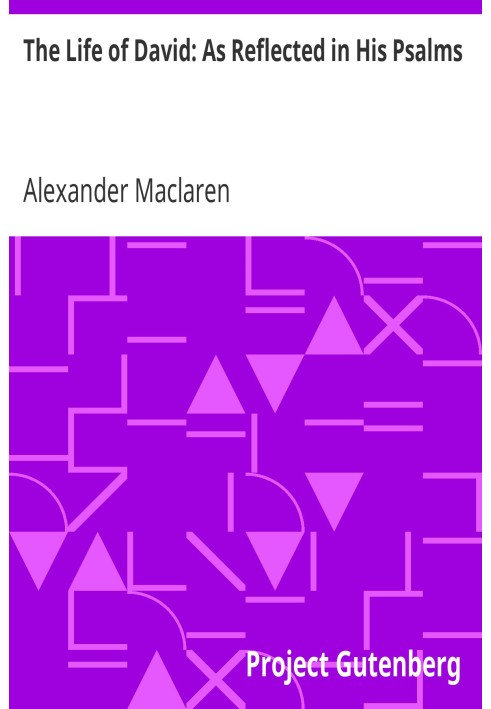 The Life of David: As Reflected in His Psalms

Alexander Maclaren

Project Gutenberg